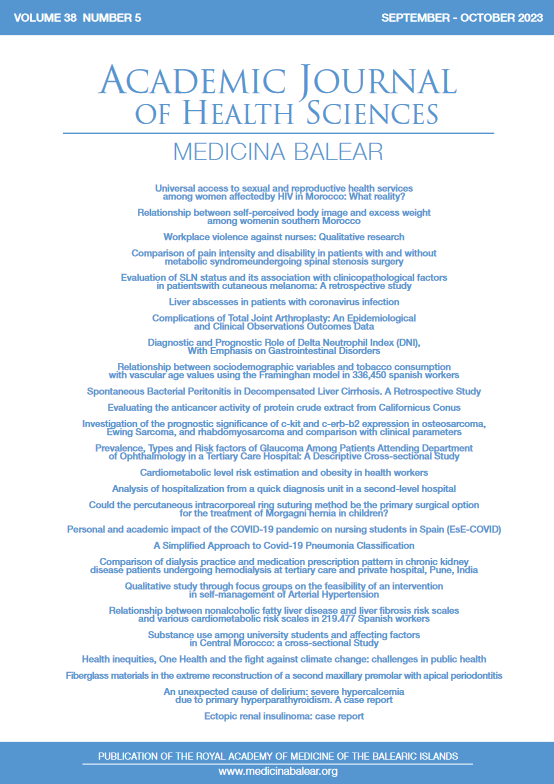 VOLUME 38 NUMBER 5

SEPTEMBER - OCTOBER 2023

ACADEMIC JOURNAL OF HEALTH SCIENCES

MEDICINA BALEAR

Universal access to sexual and reproductive health services among women affectedby HIV in Morocco: What reality?

Relationship between self-perceived body image and excess weight among womenin southern Morocco

Workplace violence against nurses: Qualitative research

Comparison of pain intensity and disability in patients with and without metabolic syndromeundergoing spinal stenosis surgery

Evaluation of SLN status and its association with clinicopathological factors in patientswith cutaneous melanoma: A retrospective study

Liver abscesses in patients with coronavirus infection

Complications of Total Joint Arthroplasty: An Epidemiological and Clinical Observations Outcomes Data

Diagnostic and Prognostic Role of Delta Neutrophil Index (DNI), With Emphasis on Gastrointestinal Disorders

Relationship between sociodemographic variables and tobacco consumption with vascular age values using the Framinghan model in 336,450 spanish workers

Spontaneous Bacterial Peritonitis in Decompensated Liver Cirrhosis. A Retrospective Study

Evaluating the anticancer activity of protein crude extract from Californicus Conus

Investigation of the prognostic significance of c-kit and c-erb-b2 expression in osteosarcoma, Ewing Sarcoma, and rhabdomyosarcoma and comparison with clinical parameters

Prevalence, Types and Risk factors of Glaucoma Among Patients Attending Department of Ophthalmology in a Tertiary Care Hospital: A Descriptive Cross-sectional Study

Cardiometabolic level risk estimation and obesity in health workers

Analysis of hospitalization from a quick diagnosis unit in a second-level hospital

Could the percutaneous intracorporeal ring suturing method be the primary surgical option for the treatment of Morgagni hernia in children?

Personal and academic impact of the COVID-19 pandemic on nursing students in Spain (EsE-COVID)

A Simplified Approach to Covid-19 Pneumonia Classification

Comparison of dialysis practice and medication prescription pattern in chronic kidney disease patients undergoing hemodialysis at tertiary care and private hospital, Pune, India

Qualitative study through focus groups on the feasibility of an intervention in self-management of Arterial Hypertension

Relationship between nonalcoholic fatty liver disease and liver fibrosis risk scales and various cardiometabolic risk scales in 219.477 Spanish workers

Substance use among university students and affecting factors in Central Morocco: a cross-sectional Study

Health inequities, One Health and the fight against climate change: challenges in public health

Fiberglass materials in the extreme reconstruction of a second maxillary premolar with apical periodontitis

An unexpected cause of delirium: severe hypercalcemia due to primary hyperparathyroidism. A case report

Ectopic renal insulinoma: case report

PUBLICATION OF THE ROYAL ACADEMY OF MEDICINE OF THE BALEARIC ISLANDS

www.medicinabalear.org